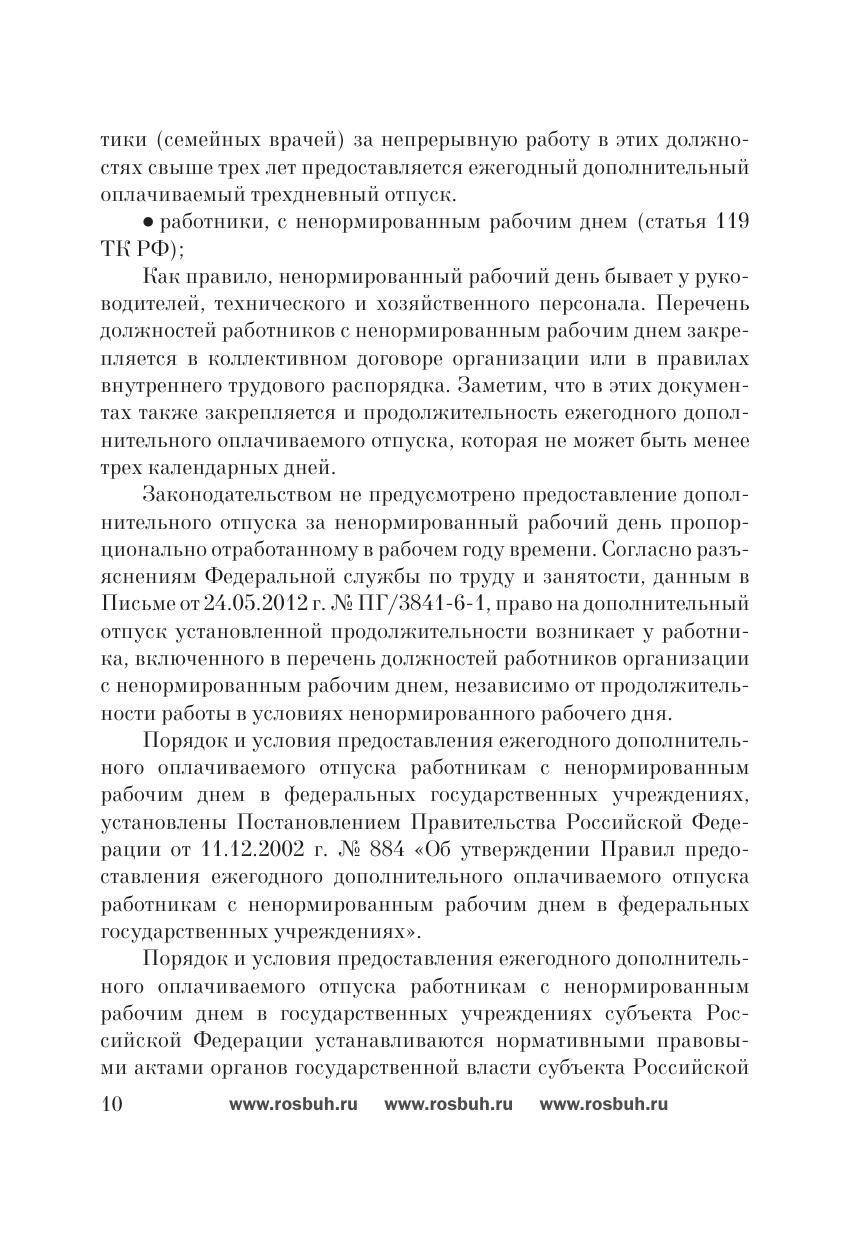 тики (семейных врачей) за непрерывную работу в этих должностях свыше трех лет предоставляется ежегодный дополнительный оплачиваемый трехдневный отпуск.

• работники, с ненормированным рабочим днем (статья 119 ТК РФ);

Как правило, ненормированный рабочий день бывает у руководителей, технического и хозяйственного персонала. Перечень должностей работников с ненормированным рабочим днем закрепляется в коллективном договоре организации или в правилах внутреннего трудового распорядка. Заметим, что в этих документах также закрепляется и продолжительность ежегодного дополнительного оплачиваемого отпуска, которая не может быть менее трех календарных дней.

Законодательством не предусмотрено предоставление дополнительного отпуска за ненормированный рабочий день пропорционально отработанному в рабочем году времени. Согласно разъяснениям Федеральной службы по труду и занятости, данным в Письме от 24.05.2012 г. № ПГ/3841-6-1, право на дополнительный отпуск установленной продолжительности возникает у работника, включенного в перечень должностей работников организации с ненормированным рабочим днем, независимо от продолжительности работы в условиях ненормированного рабочего дня.

Порядок и условия предоставления ежегодного дополнительного оплачиваемого отпуска работникам с ненормированным рабочим днем в федеральных государственных учреждениях, установлены Постановлением Правительства Российской Федерации от 11.12.2002 г. № 884 «Об утверждении Правил предоставления ежегодного дополнительного оплачиваемого отпуска работникам с ненормированным рабочим днем в федеральных государственных учреждениях».

Порядок и условия предоставления ежегодного дополнительного оплачиваемого отпуска работникам с ненормированным рабочим днем в государственных учреждениях субъекта Российской Федерации устанавливаются нормативными правовыми актами органов государственной власти субъекта Российской

10 www.rosbuh.ru www.rosbuh.ru www.rosbuh.ru